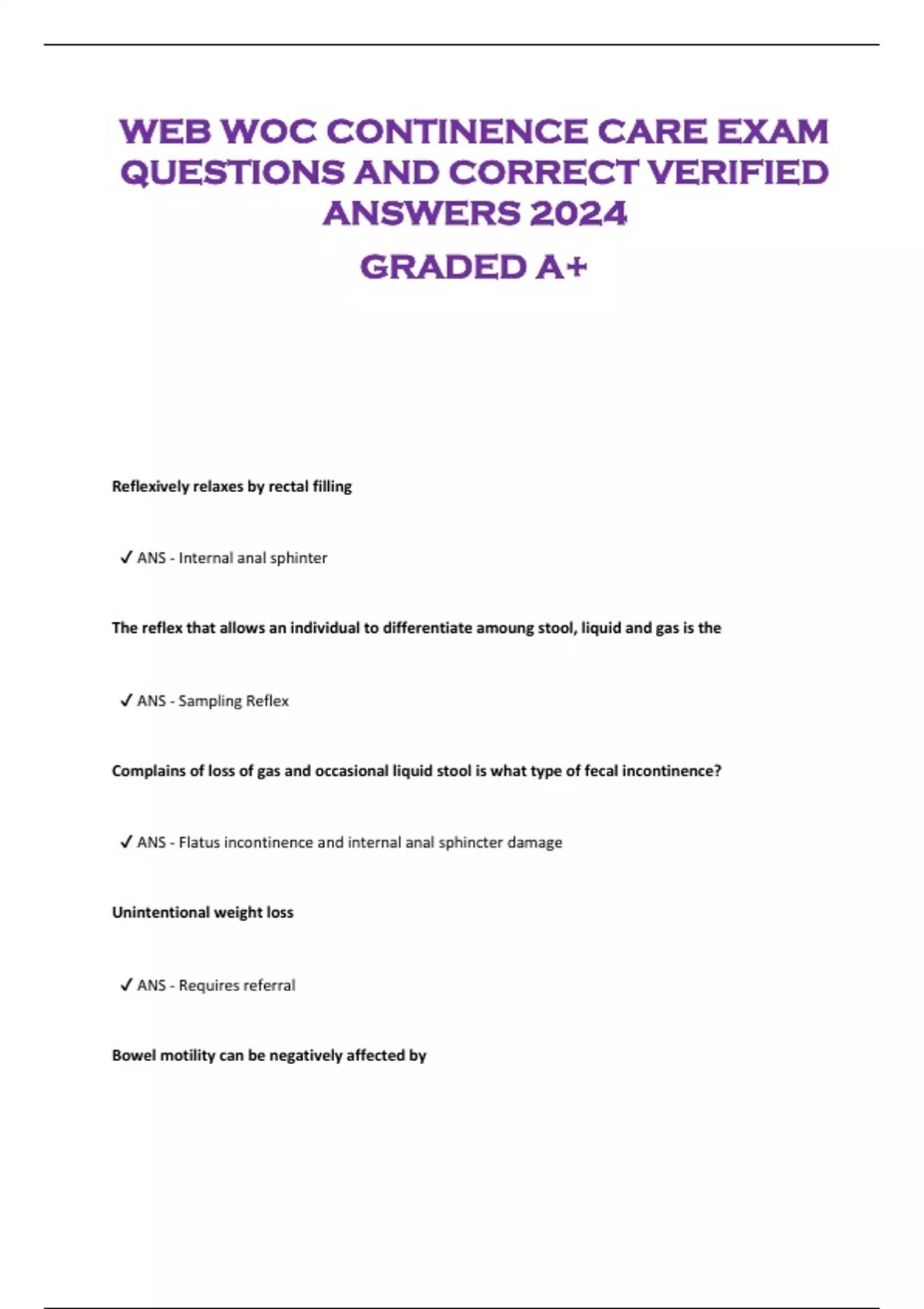 WEB WOC CONTINENCE CARE EXAM QUESTIONS AND CORRECT VERIFIED ANSWERS 2024

GRADED A+

Reflexively relaxes by rectal filling

✓ ANS - Internal anal sphinter

The reflex that allows an individual to differentiate amoung stool, liquid and gas is the

✓ ANS - Sampling Reflex

Complains of loss of gas and occasional liquid stool is what type of fecal incontinence?

✓ ANS - Flatus incontinence and internal anal sphincter damage

Unintentional weight loss

✓ ANS - Requires referral

Bowel motility can be negatively affected by